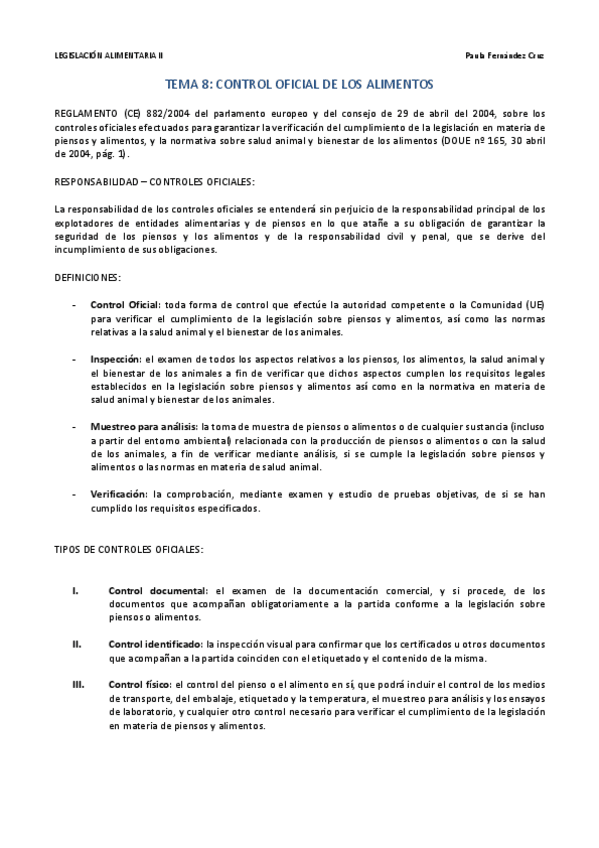 LEGISLACIÓN ALIMENTARIA II

Paula Fernández Cruz

TEMA 8: CONTROL OFICIAL DE LOS ALIMENTOS

REGLAMENTO (CE) 882/2004 del parlamento europeo y del consejo de 29 de abril del 2004, sobre los controles oficiales efectuados para garantizar la verificación del cumplimiento de la legislación en materia de piensos y alimentos, y la normativa sobre salud animal y bienestar de los alimentos (DOUE nº 165, 30 abril de 2004, pág. 1).

RESPONSABILIDAD – CONTROLES OFICIALES:

La responsabilidad de los controles oficiales se entenderá sin perjuicio de la responsabilidad principal de los explotadores de entidades alimentarias y de piensos en lo que atañe a su obligación de garantizar la seguridad de los piensos y los alimentos y de la responsabilidad civil y penal, que se derive del incumplimiento de sus obligaciones.

DEFINICIONES:

- Control Oficial: toda forma de control que efectúe la autoridad competente o la Comunidad (UE) para verificar el cumplimiento de la legislación sobre piensos y alimentos, así como las normas relativas a la salud animal y el bienestar de los animales.

- Inspección: el examen de todos los aspectos relativos a los piensos, los alimentos, la salud animal y el bienestar de los animales a fin de verificar que dichos aspectos cumplen los requisitos legales establecidos en la legislación sobre piensos y alimentos así como en la normativa en materia de salud animal y bienestar de los animales.

- Muestreo para análisis: la toma de muestra de piensos o alimentos o de cualquier sustancia (incluso a partir del entorno ambiental) relacionada con la producción de piensos o alimentos o con la salud de los animales, a fin de verificar mediante análisis, si se cumple la legislación sobre piensos y alimentos o las normas en materia de salud animal.

- Verificación: la comprobación, mediante examen y estudio de pruebas objetivas, de si se han cumplido los requisitos especificados.

TIPOS DE CONTROLES OFICIALES:

I. Control documental: el examen de la documentación comercial, y si procede, de los documentos que acompañan obligatoriamente a la partida conforme a la legislación sobre piensos o alimentos.

II. Control identificado: la inspección visual para confirmar que los certificados u otros documentos que acompañan a la partida coinciden con el etiquetado y el contenido de la misma.

III. Control físico: el control del pienso o el alimento en sí, que podrá incluir el control de los medios de transporte, del embalaje, etiquetado y la temperatura, el muestreo para análisis y los ensayos de laboratorio, y cualquier otro control necesario para verificar el cumplimiento de la legislación en materia de piensos y alimentos.